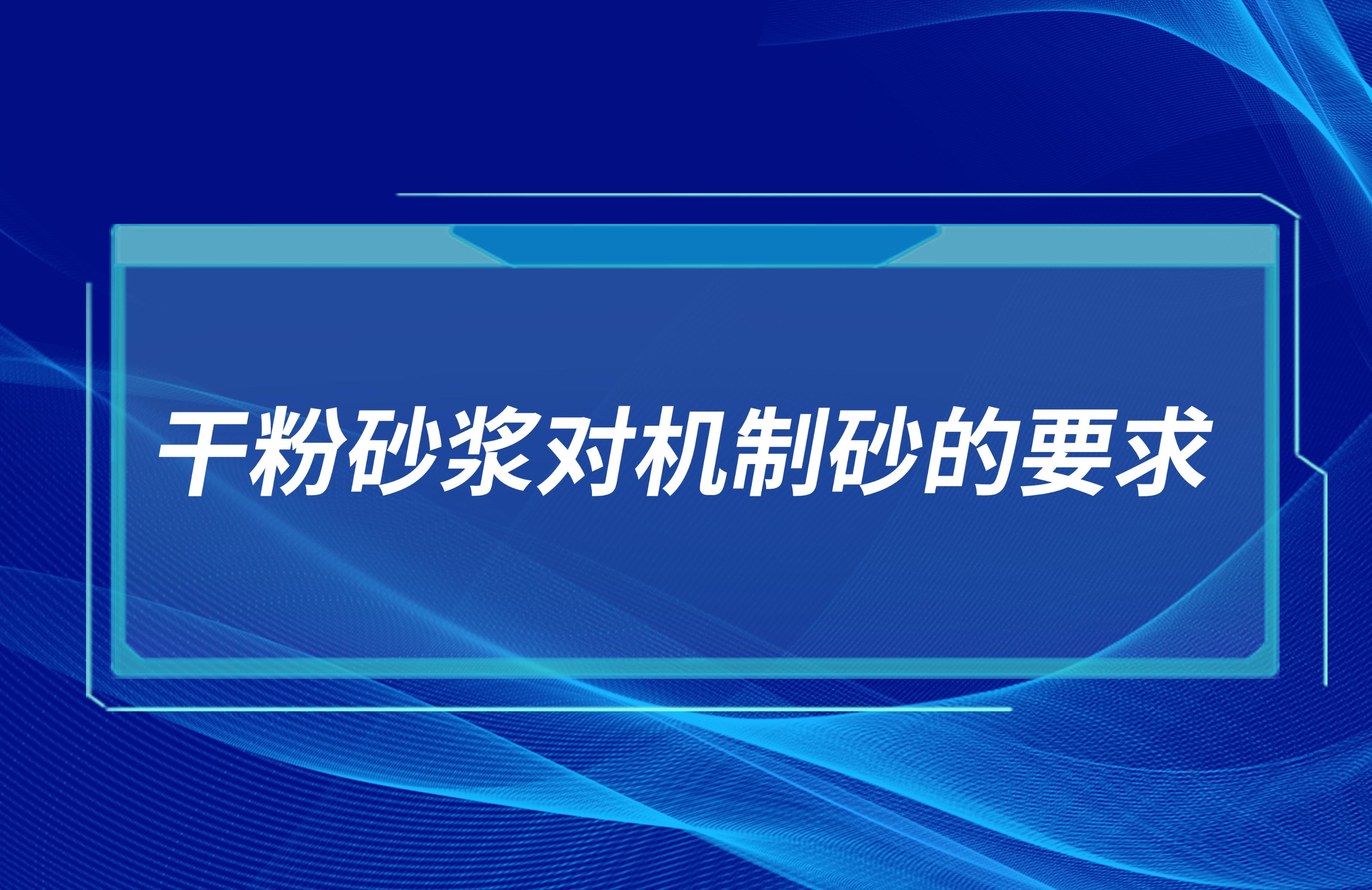 干粉砂浆对机制砂的要求